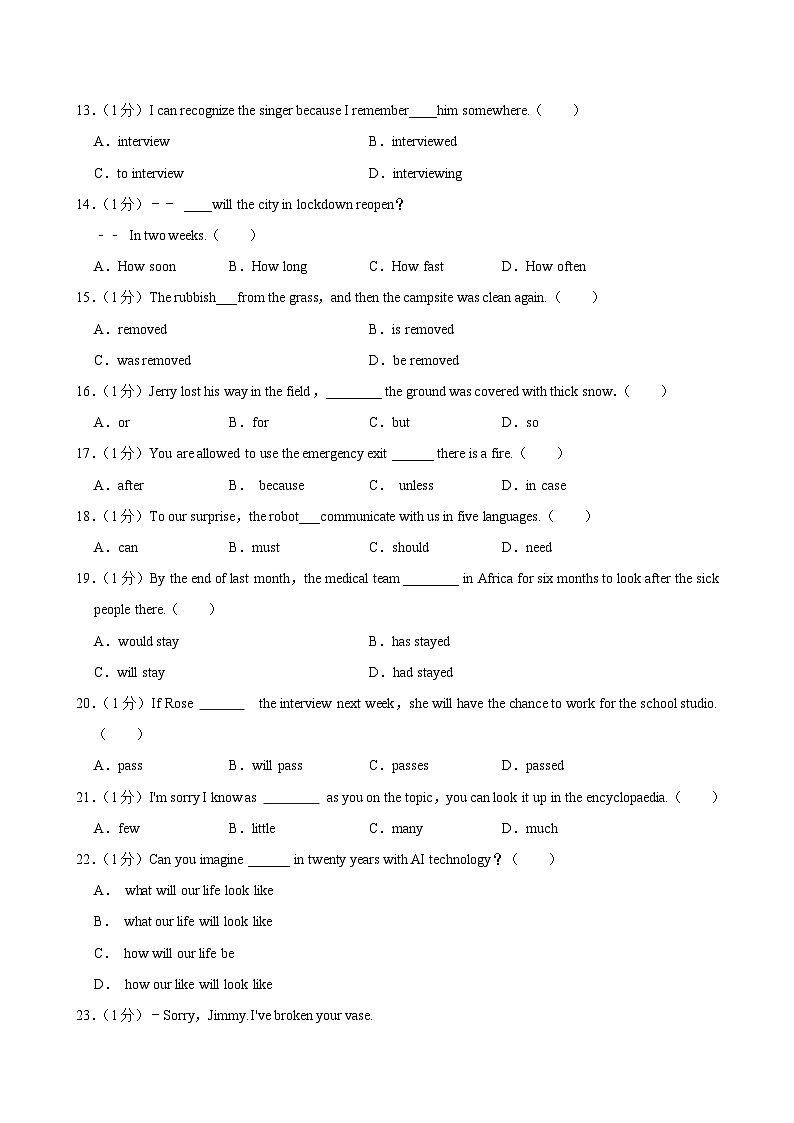 13.（1分）I can recognize the singer because I remember____him somewhere.（　　）

A．interview　　B．interviewed

C．to interview　　D．interviewing

14.（1分）－－ ____will the city in lockdown reopen？

－－ In two weeks.（　　）

A．How soon　　B．How long　　C．How fast　　D．How often

15.（1分）The rubbish___from the grass，and then the campsite was clean again.（　　）

A．removed　　B．is removed

C．was removed　　D．be removed

16.（1分）Jerry lost his way in the field，________ the ground was covered with thick snow.（　　）

A．or　　B．for　　C．but　　D．so

17.（1分）You are allowed to use the emergency exit ______ there is a fire.（　　）

A．after　　B． because　　C． unless　　D．in case

18.（1分）To our surprise，the robot___communicate with us in five languages.（　　）

A．can　　B．must　　C．should　　D．need

19.（1分）By the end of last month，the medical team ________ in Africa for six months to look after the sick people there.（　　）

A．would stay　　B．has stayed

C．will stay　　D．had stayed

20.（1分）If Rose ______ the interview next week，she will have the chance to work for the school studio.（　　）

A．pass　　B．will pass　　C．passes　　D．passed

21.（1分）I'm sorry I know as ________ as you on the topic，you can look it up in the encyclopaedia.（　　）

A．few　　B．little　　C．many　　D．much

22.（1分）Can you imagine ______ in twenty years with AI technology？（　　）

A． what will our life look like

B． what our life will look like

C． how will our life be

D． how our like will look like

23.（1分）－Sorry，Jimmy.I've broken your vase.